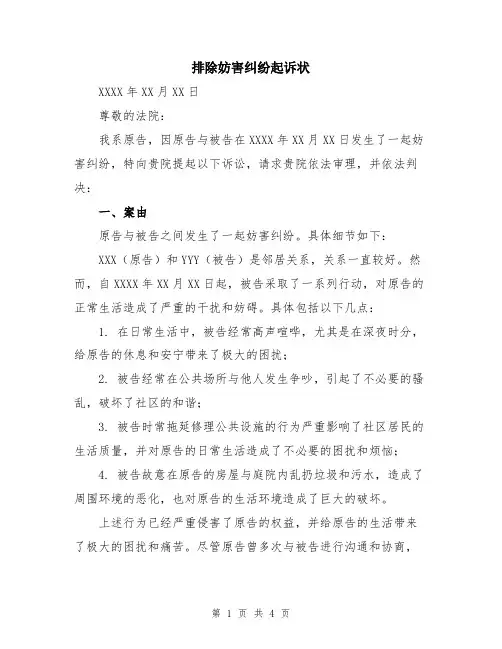 排除妨害纠纷起诉状

XXXX 年 XX 月 XX 日

尊敬的法院：

我系原告，因原告与被告在 XXXX 年 XX 月 XX 日发生了一起妨害纠纷，特向贵院提起以下诉讼，请求贵院依法审理，并依法判决：

一、案由

原告与被告之间发生了一起妨害纠纷。具体细节如下：

XXX（原告）和 YYY（被告）是邻居关系，关系一直较好。然而，自 XXXX 年 XX 月 XX 日起，被告采取了一系列行动，对原告的正常生活造成了严重的干扰和妨碍。具体包括以下几点：

1. 在日常生活中，被告经常高声喧哗，尤其是在深夜时分，给原告的休息和安宁带来了极大的困扰；

2. 被告经常在公共场所与他人发生争吵，引起了不必要的骚乱，破坏了社区的和谐；

3. 被告时常拖延修理公共设施的行为严重影响了社区居民的生活质量，并对原告的日常生活造成了不必要的困扰和烦恼；

4. 被告故意在原告的房屋与庭院内乱扔垃圾和污水，造成了周围环境的恶化，也对原告的生活环境造成了巨大的破坏。

上述行为已经严重侵害了原告的权益，并给原告的生活带来了极大的困扰和痛苦。尽管原告曾多次与被告进行沟通和协商，

第 1 页 共 4 页